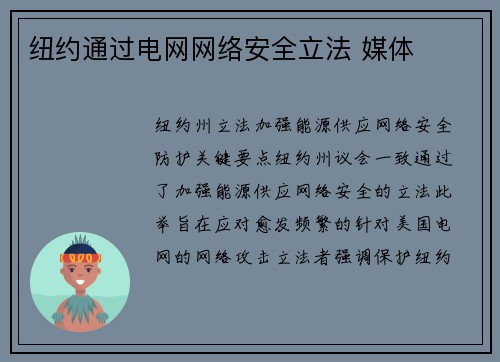 纽约通过电网网络安全立法 媒体

纽约州立法加强能源供应网络安全防护关键要点纽约州议会一致通过了加强能源供应网络安全的立法此举旨在应对愈发频繁的针对美国电网的网络攻击立法者强调保护纽约